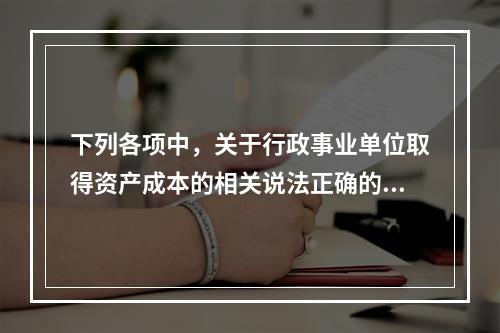 下列各项中，关于行政事业单位取得资产成本的相关说法正确的...